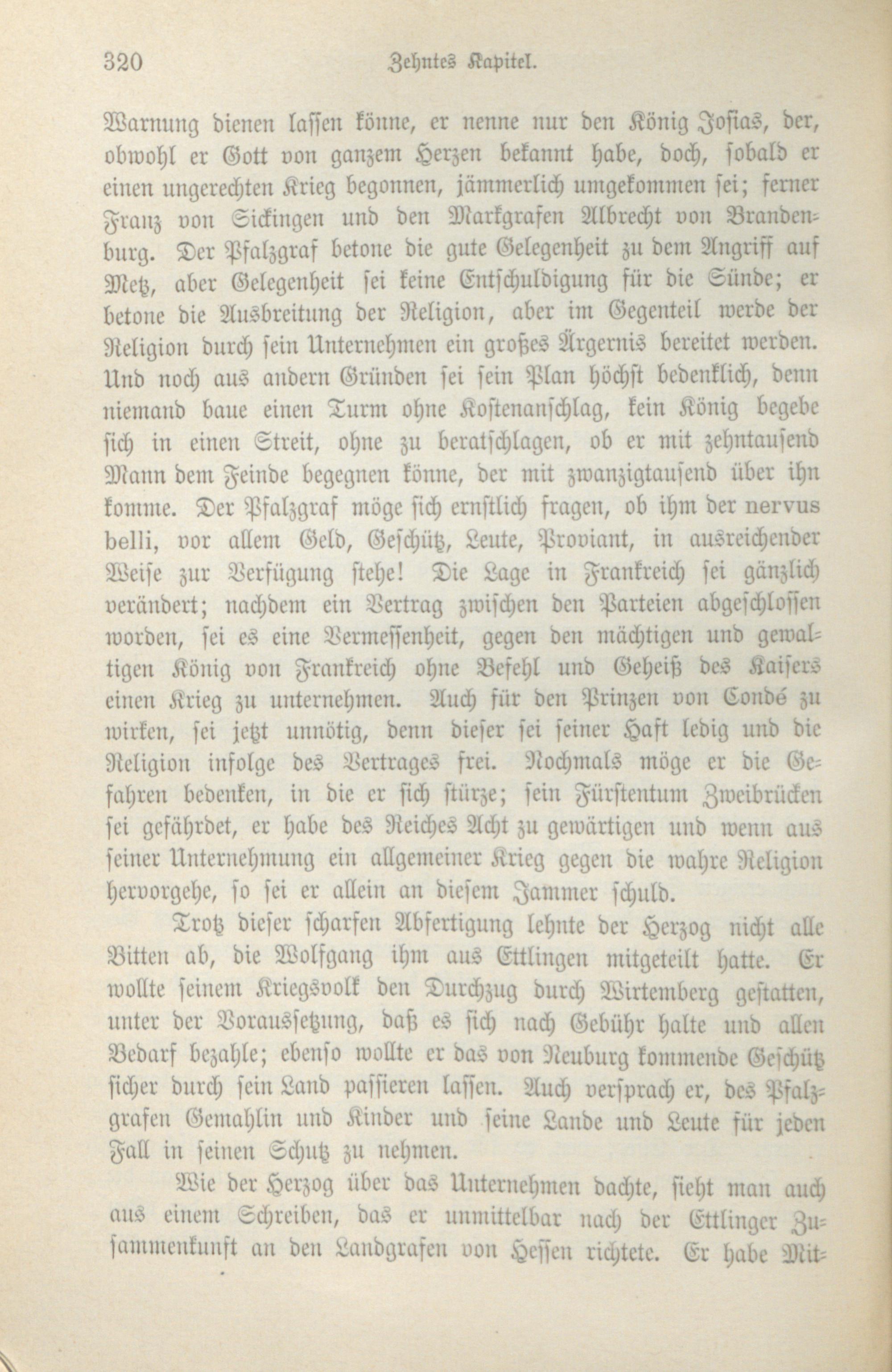 320 Zehntes Kapitel.

Warnung dienen lassen könne, er nenne nur den König Josias, der, obwohl er Gott von ganzem Herzen bekannt habe, doch, sobald er einen ungerechten Krieg begonnen, jämmerlich umgekommen sei; ferner Franz von Sickingen und den Markgrafen Albrecht von Brandenburg. Der Pfalzgraf betone die gute Gelegenheit zu dem Angriff auf Metz, aber Gelegenheit sei keine Entschuldigung für die Sünde; er betone die Ausbreitung der Religion, aber im Gegenteil werde der Religion durch sein Unternehmen ein großes Ärgernis bereitet werden. Und noch aus andern Gründen sei sein Plan höchst bedenklich, denn niemand baue einen Turm ohne Kostenanschlag, kein König begebe sich in einen Streit, ohne zu beratschlagen, ob er mit zehntausend Mann dem Feinde begegnen könne, der mit zwanzigtausend über ihn komme. Der Pfalzgraf möge sich ernstlich fragen, ob ihm der nervus belli, vor allem Geld, Geschütz, Leute, Proviant, in ausreichender Weise zur Verfügung stehe! Die Lage in Frankreich sei gänzlich verändert; nachdem ein Vertrag zwischen den Parteien abgeschlossen worden, sei es eine Vermessenheit, gegen den mächtigen und gewaltigen König von Frankreich ohne Befehl und Geheiß des Kaisers einen Krieg zu unternehmen. Auch für den Prinzen von Condé zu wirken, sei jetzt unnötig, denn dieser sei seiner Haft ledig und die Religion infolge des Vertrages frei. Nochmals möge er die Gefahren bedenken, in die er sich stürze; sein Fürstentum Zweibrücken sei gefährdet, er habe des Reiches Acht zu gewärtigen und wenn aus seiner Unternehmung ein allgemeiner Krieg gegen die wahre Religion hervorgehe, so sei er allein an diesem Jammer schuld.

Trotz dieser scharfen Abfertigung lehnte der Herzog nicht alle Bitten ab, die Wolfgang ihm aus Ettlingen mitgeteilt hatte. Er wollte seinem Kriegsvolk den Durchzug durch Wirtemberg gestatten, unter der Voraussetzung, daß es sich nach Gebühr halte und allen Bedarf bezahle; ebenso wollte er das von Neuburg kommende Geschütz sicher durch sein Land passieren lassen. Auch versprach er, des Pfalzgrafen Gemahlin und Kinder und seine Lande und Leute für jeden Fall in seinen Schutz zu nehmen.

Wie der Herzog über das Unternehmen dachte, sieht man auch aus einem Schreiben, das er unmittelbar nach der Ettlinger Zusammenkunft an den Landgrafen von Hessen richtete. Er habe Mit-